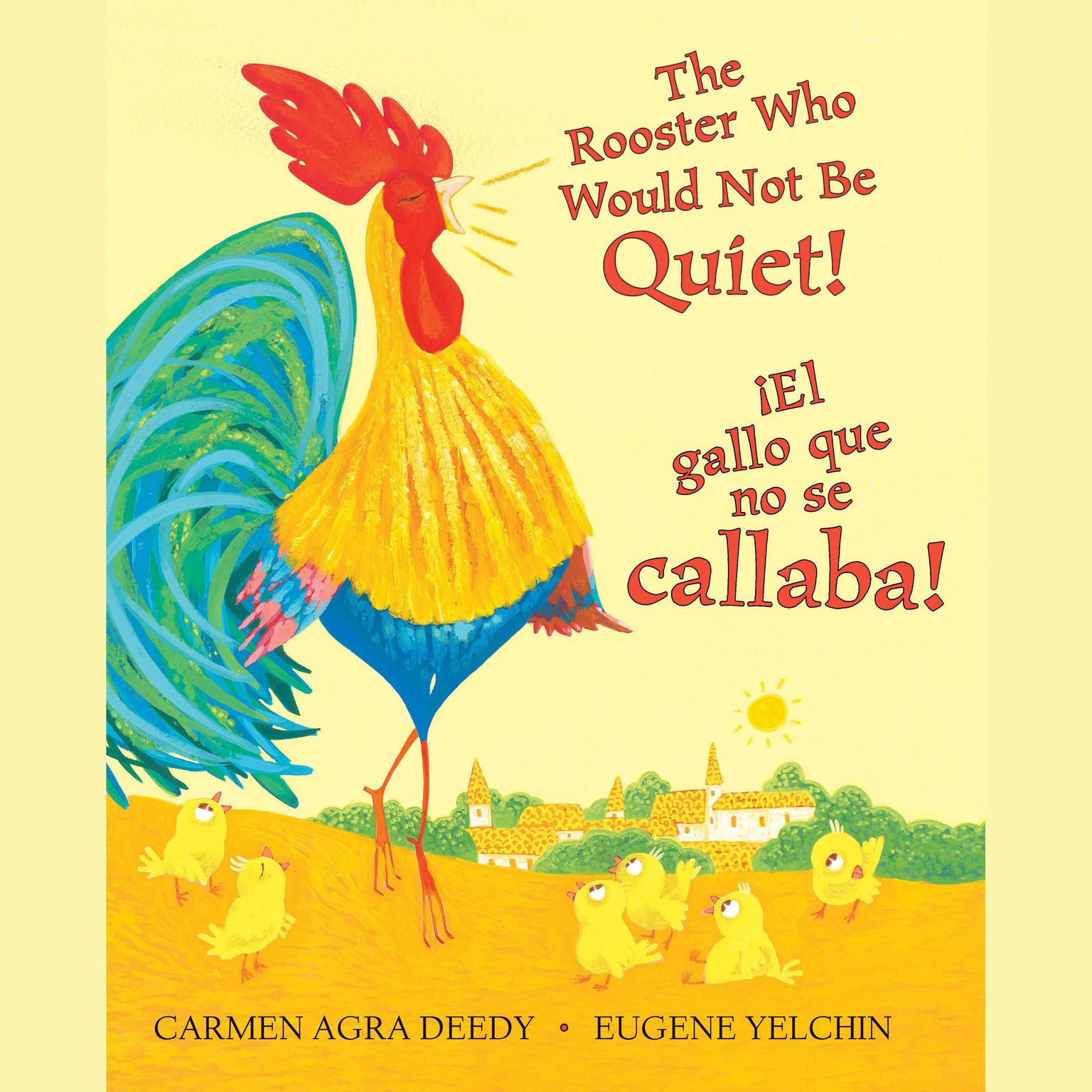 The Rooster Who Would Not Be Quiet!

¡El gallo que no se callaba!

CARMEN AGRA DEEDY • EUGENE YELCHIN